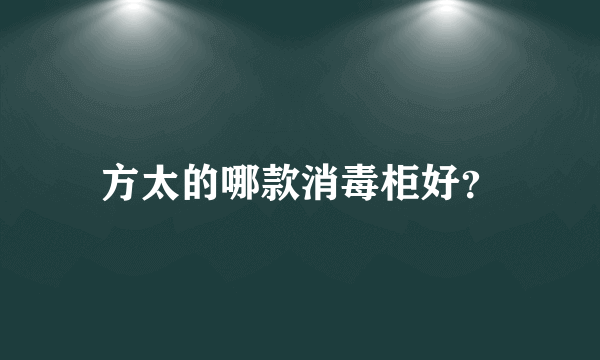 方太的哪款消毒柜好?